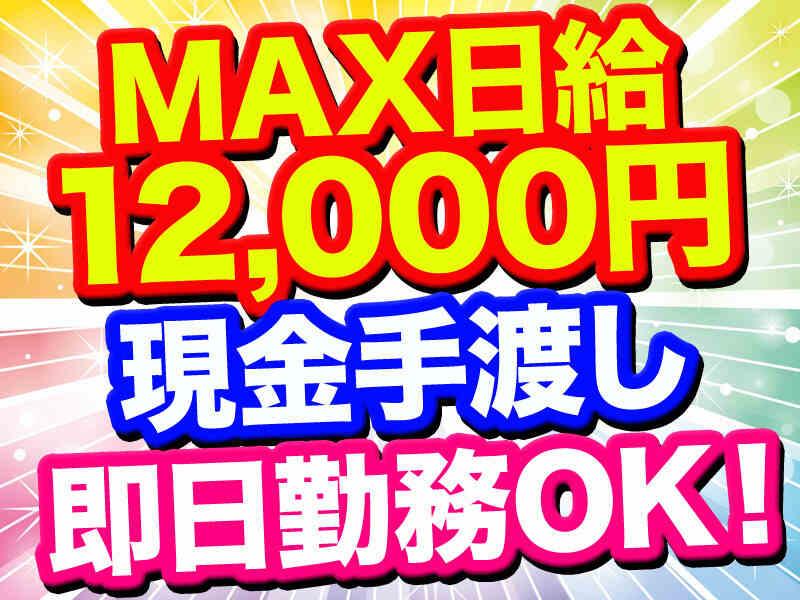 MAX日給
12,000円
現金手渡し
即日勤務OK!